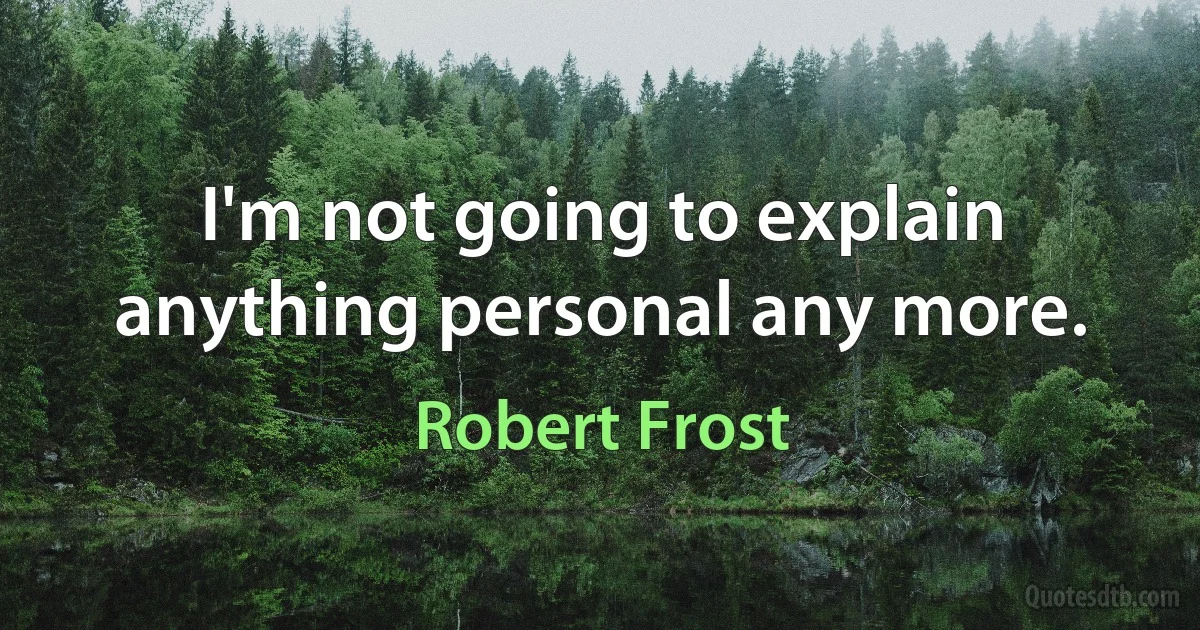 I'm not going to explain anything personal any more.

Robert Frost

Quotesdtb.com